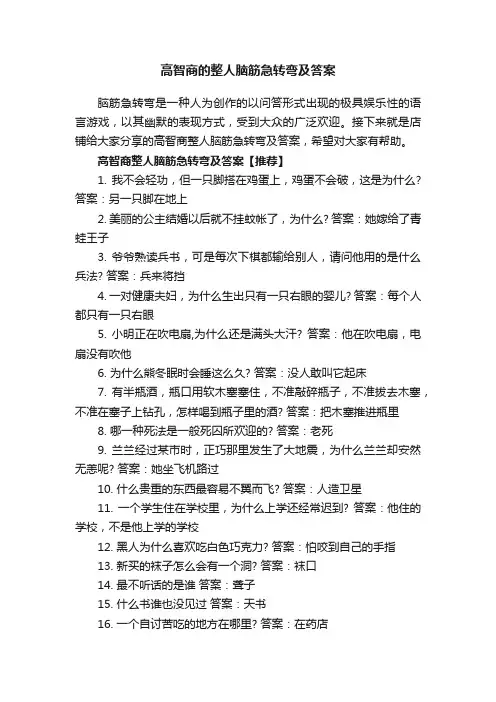 高智商的整人脑筋急转弯及答案

脑筋急转弯是一种人为创作的以问答形式出现的极具娱乐性的语言游戏，以其幽默的表现方式，受到大众的广泛欢迎。接下来就是店铺给大家分享的高智商整人脑筋急转弯及答案，希望对大家有帮助。

高智商整人脑筋急转弯及答案【推荐】

1. 我不会轻功，但一只脚搭在鸡蛋上，鸡蛋不会破，这是为什么? 答案：另一只脚在地上

2. 美丽的公主结婚以后就不挂蚊帐了，为什么? 答案：她嫁给了青蛙王子

3. 爷爷熟读兵书，可是每次下棋都输给别人，请问他用的是什么兵法? 答案：兵来将挡

4. 一对健康夫妇，为什么生出只有一只右眼的婴儿? 答案：每个人都只有一只右眼

5. 小明正在吹电扇,为什么还是满头大汗? 答案：他在吹电扇，电扇没有吹他

6. 为什么熊冬眠时会睡这么久? 答案：没人敢叫它起床

7. 有半瓶酒，瓶口用软木塞塞住，不准敲碎瓶子，不准拔去木塞，不准在塞子上钻孔，怎样喝到瓶子里的酒? 答案：把木塞推进瓶里

8. 哪一种死法是一般死囚所欢迎的? 答案：老死

9. 兰兰经过某市时，正巧那里发生了大地震，为什么兰兰却安然无恙呢? 答案：她坐飞机路过

10. 什么贵重的东西最容易不翼而飞? 答案：人造卫星

11. 一个学生住在学校里，为什么上学还经常迟到? 答案：他住的学校，不是他上学的学校

12. 黑人为什么喜欢吃白色巧克力? 答案：怕咬到自己的手指

13. 新买的袜子怎么会有一个洞? 答案：袜口

14. 最不听话的是谁 答案：聋子

15. 什么书谁也没见过 答案：天书

16. 一个自讨苦吃的地方在哪里? 答案：在药店